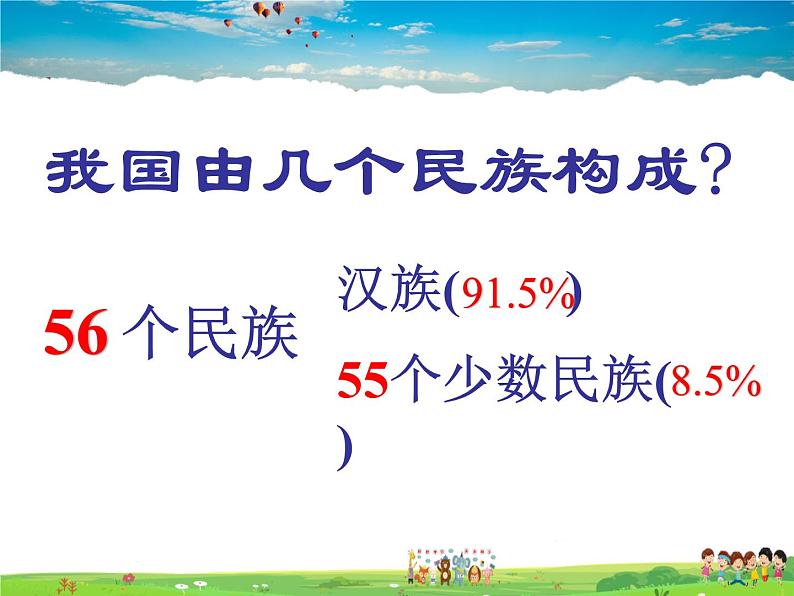 我国由几个民族构成？

56 个民族

汉族(91.5%)

55个少数民族(8.5%)